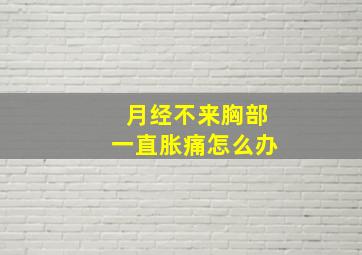 月经不来胸部
一直胀痛怎么办